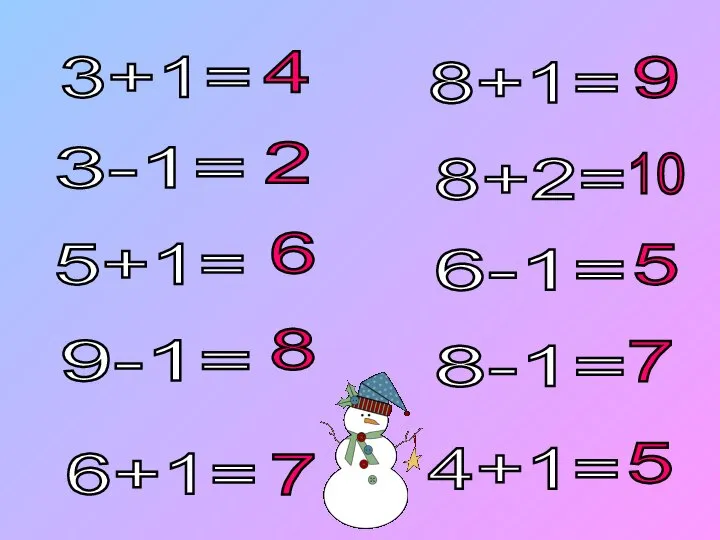 $3+1=4$

$3-1=2$

$5+1=6$

$9-1=8$

$6+1=7$

$8+1=9$

$8+2=10$

$6-1=5$

$8-1=7$

$4+1=5$